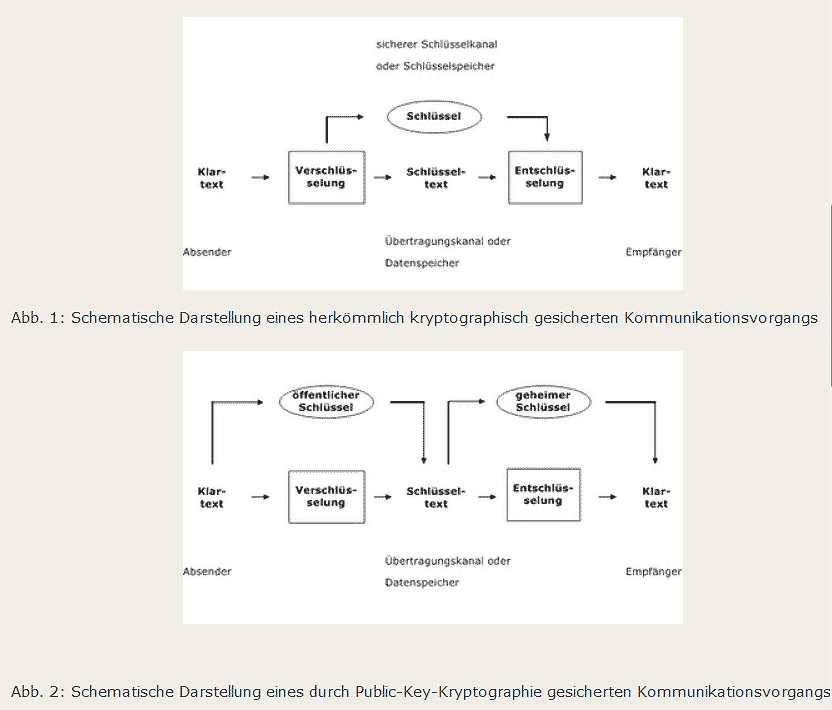 sicherer Schlüsselkanal
oder Schlüsselspeicher

Schlüssel

Klartext

Verschlüsselung

Schlüsseltext

Entschlüsselung

Klartext

Absender

Übertragungskanal oder
Datenspeicher

Empfänger

Abb. 1: Schematische Darstellung eines herkömmlich kryptographisch gesicherten Kommunikationsvorgangs

öffentlicher Schlüssel

geheimer Schlüssel

Klartext

Verschlüsselung

Schlüsseltext

Entschlüsselung

Klartext

Absender

Übertragungskanal oder
Datenspeicher

Empfänger

Abb. 2: Schematische Darstellung eines durch Public-Key-Kryptographie gesicherten Kommunikationsvorgangs